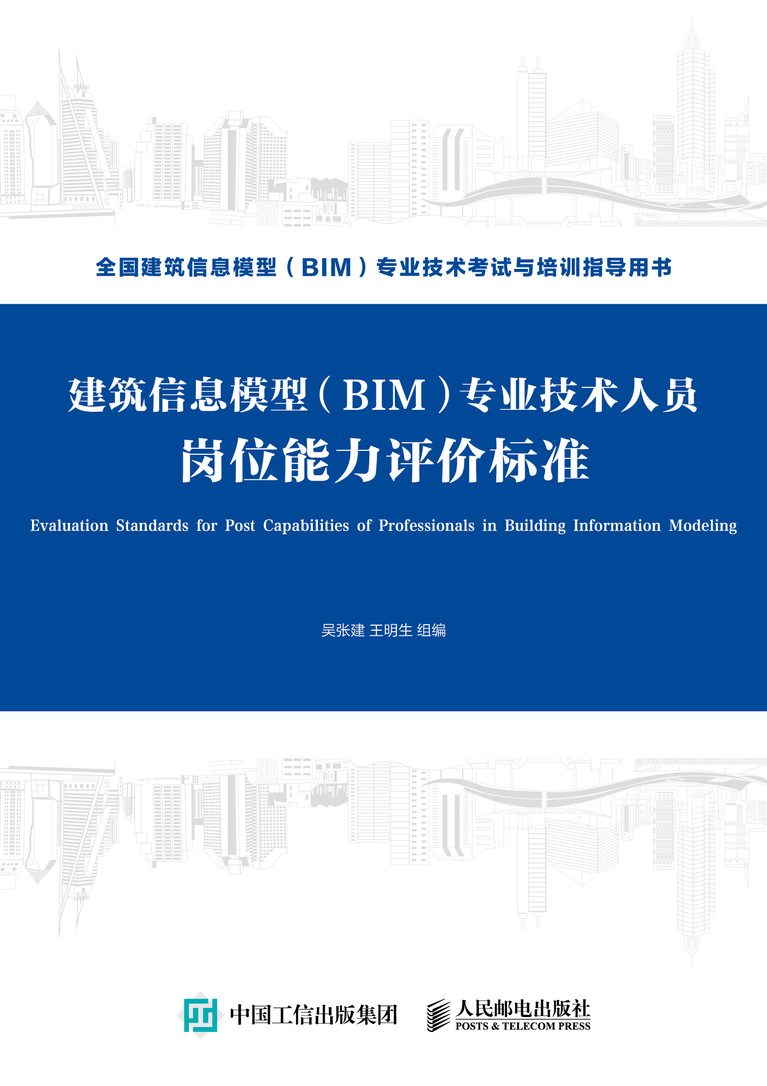 全国建筑信息模型（BIM）专业技术考试与培训指导用书

建筑信息模型（BIM）专业技术人员
岗位能力评价标准

Evaluation Standards for Post Capabilities of Professionals in Building Information Modeling

吴张建 王明生 组编

中国工信出版集团

人民邮电出版社
POSTS & TELECOM PRESS